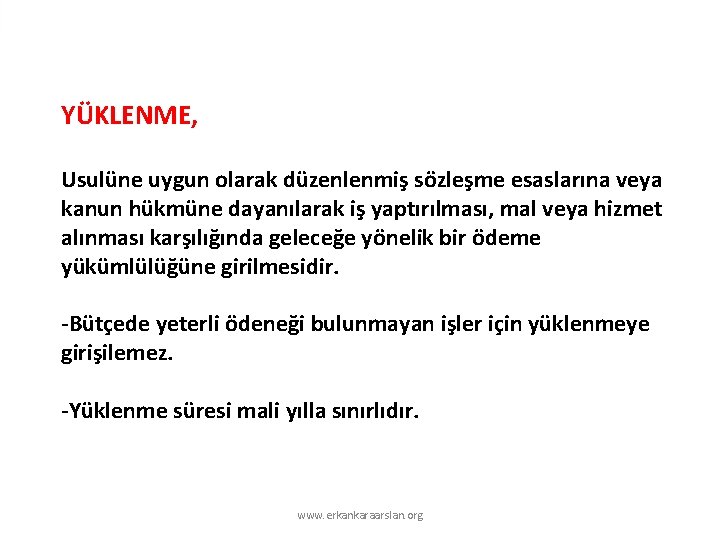 YÜKLENME,

Usulüne uygun olarak düzenlenmiş sözleşme esaslarına veya kanun hükmüne dayanılarak iş yaptırılması, mal veya hizmet alınması karşılığında geleceğe yönelik bir ödeme yükümlülüğüne girilmesidir.

-Bütçede yeterli ödeneği bulunmayan işler için yüklenmeye girişilemez.

-Yüklenme süresi mali yılla sınırlıdır.

www.erkankaraarslan.org